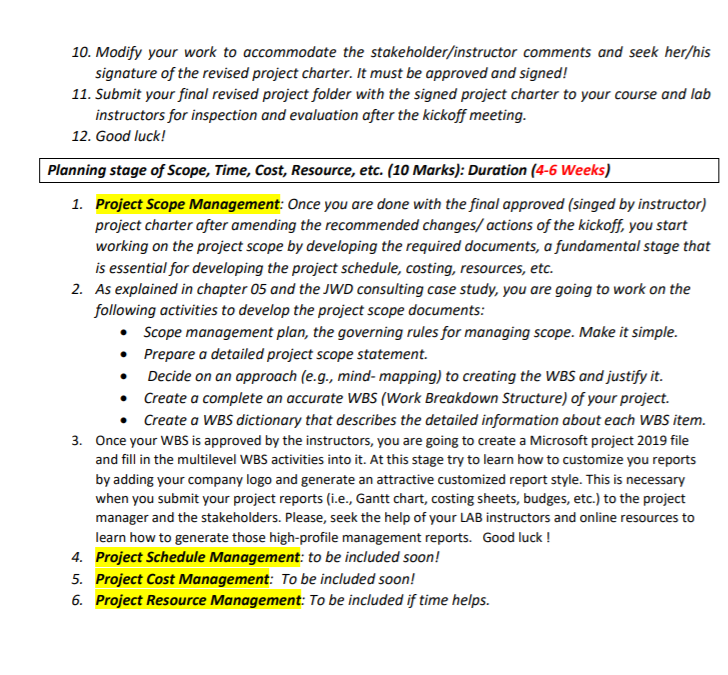 10. Modify your work to accommodate the stakeholder/instructor comments and seek her/his signature of the revised project charter. It must be approved and signed!
11. Submit your final revised project folder with the signed project charter to your course and lab instructors for inspection and evaluation after the kickoff meeting.
12. Good luck!

Planning stage of Scope, Time, Cost, Resource, etc. (10 Marks): Duration (4-6 Weeks)

1. Project Scope Management: Once you are done with the final approved (singed by instructor) project charter after amending the recommended changes/ actions of the kickoff, you start working on the project scope by developing the required documents, a fundamental stage that is essential for developing the project schedule, costing, resources, etc.
2. As explained in chapter 05 and the JWD consulting case study, you are going to work on the following activities to develop the project scope documents:
• Scope management plan, the governing rules for managing scope. Make it simple.
• Prepare a detailed project scope statement.
• Decide on an approach (e.g., mind- mapping) to creating the WBS and justify it.
• Create a complete an accurate WBS (Work Breakdown Structure) of your project.
• Create a WBS dictionary that describes the detailed information about each WBS item.
3. Once your WBS is approved by the instructors, you are going to create a Microsoft project 2019 file and fill in the multilevel WBS activities into it. At this stage try to learn how to customize you reports by adding your company logo and generate an attractive customized report style. This is necessary when you submit your project reports (i.e., Gantt chart, costing sheets, budges, etc.) to the project manager and the stakeholders. Please, seek the help of your LAB instructors and online resources to learn how to generate those high-profile management reports. Good luck !
4. Project Schedule Management: to be included soon!
5. Project Cost Management: To be included soon!
6. Project Resource Management: To be included if time helps.